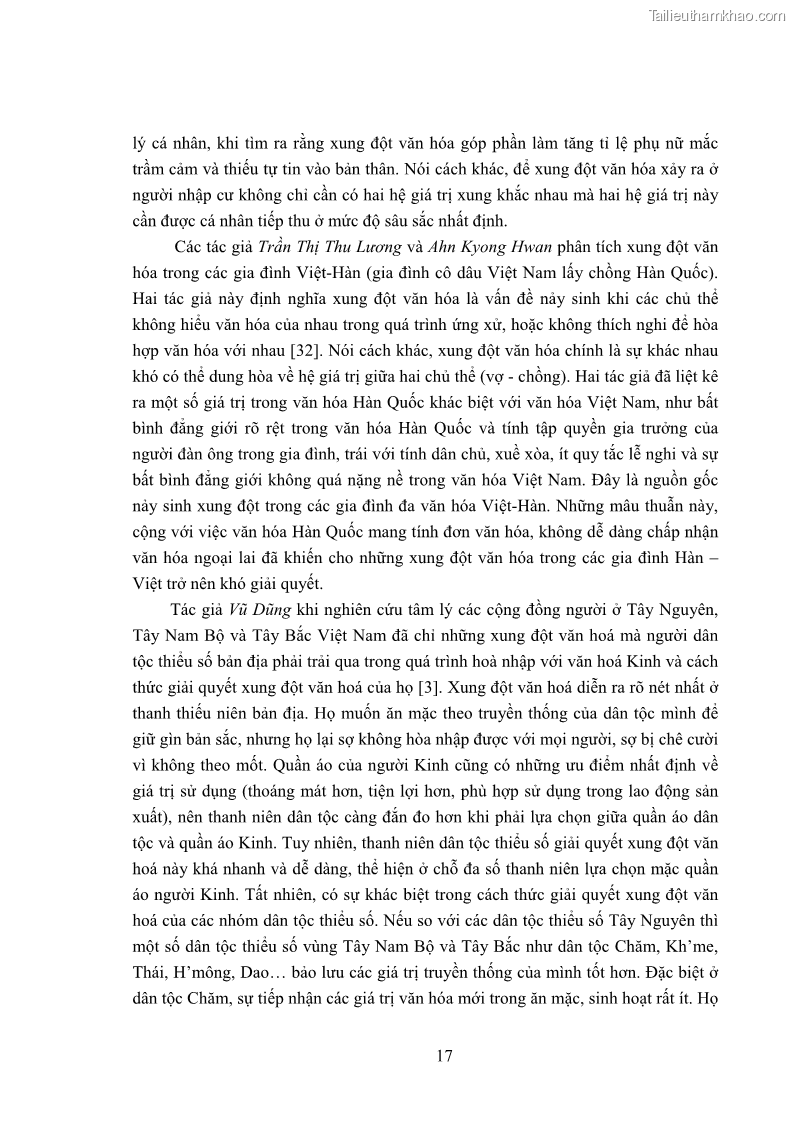 Tailieuthamkhao.com

lý cá nhân, khi tìm ra rằng xung đột văn hóa góp phần làm tăng tỉ lệ phụ nữ mắc trầm cảm và thiếu tự tin vào bản thân. Nói cách khác, để xung đột văn hóa xảy ra ở người nhập cư không chỉ cần có hai hệ giá trị xung khắc nhau mà hai hệ giá trị này cần được cá nhân tiếp thu ở mức độ sâu sắc nhất định.

Các tác giả Trần Thị Thu Lương và Ahn Kyong Hwan phân tích xung đột văn hóa trong các gia đình Việt-Hàn (gia đình cô dâu Việt Nam lấy chồng Hàn Quốc). Hai tác giả này định nghĩa xung đột văn hóa là vấn đề nảy sinh khi các chủ thể không hiểu văn hóa của nhau trong quá trình ứng xử, hoặc không thích nghi để hòa hợp văn hóa với nhau [32]. Nói cách khác, xung đột văn hóa chính là sự khác nhau khó có thể dung hòa về hệ giá trị giữa hai chủ thể (vợ - chồng). Hai tác giả đã liệt kê ra một số giá trị trong văn hóa Hàn Quốc khác biệt với văn hóa Việt Nam, như bất bình đẳng giới rõ rệt trong văn hóa Hàn Quốc và tính tập quyền gia trưởng của người đàn ông trong gia đình, trái với tính dân chủ, xuề xòa, ít quy tắc lễ nghi và sự bất bình đẳng giới không quá nặng nề trong văn hóa Việt Nam. Đây là nguồn gốc nảy sinh xung đột trong các gia đình đa văn hóa Việt-Hàn. Những mâu thuẫn này, cộng với việc văn hóa Hàn Quốc mang tính đơn văn hóa, không dễ dàng chấp nhận văn hóa ngoại lai đã khiến cho những xung đột văn hóa trong các gia đình Hàn – Việt trở nên khó giải quyết.

Tác giả Vũ Dũng khi nghiên cứu tâm lý các cộng đồng người ở Tây Nguyên, Tây Nam Bộ và Tây Bắc Việt Nam đã chỉ những xung đột văn hoá mà người dân tộc thiểu số bản địa phải trải qua trong quá trình hoà nhập với văn hoá Kinh và cách thức giải quyết xung đột văn hoá của họ [3]. Xung đột văn hoá diễn ra rõ nét nhất ở thanh thiếu niên bản địa. Họ muốn ăn mặc theo truyền thống của dân tộc mình để giữ gìn bản sắc, nhưng họ lại sợ không hòa nhập được với mọi người, sợ bị chê cười vì không theo mốt. Quần áo của người Kinh cũng có những ưu điểm nhất định về giá trị sử dụng (thoáng mát hơn, tiện lợi hơn, phù hợp sử dụng trong lao động sản xuất), nên thanh niên dân tộc càng đắn đo hơn khi phải lựa chọn giữa quần áo dân tộc và quần áo Kinh. Tuy nhiên, thanh niên dân tộc thiểu số giải quyết xung đột văn hoá này khá nhanh và dễ dàng, thể hiện ở chỗ đa số thanh niên lựa chọn mặc quần áo người Kinh. Tất nhiên, có sự khác biệt trong cách thức giải quyết xung đột văn hoá của các nhóm dân tộc thiểu số. Nếu so với các dân tộc thiểu số Tây Nguyên thì một số dân tộc thiểu số vùng Tây Nam Bộ và Tây Bắc như dân tộc Chăm, Kh’me, Thái, H’mông, Dao… bảo lưu các giá trị truyền thống của mình tốt hơn. Đặc biệt ở dân tộc Chăm, sự tiếp nhận các giá trị văn hóa mới trong ăn mặc, sinh hoạt rất ít. Họ

17